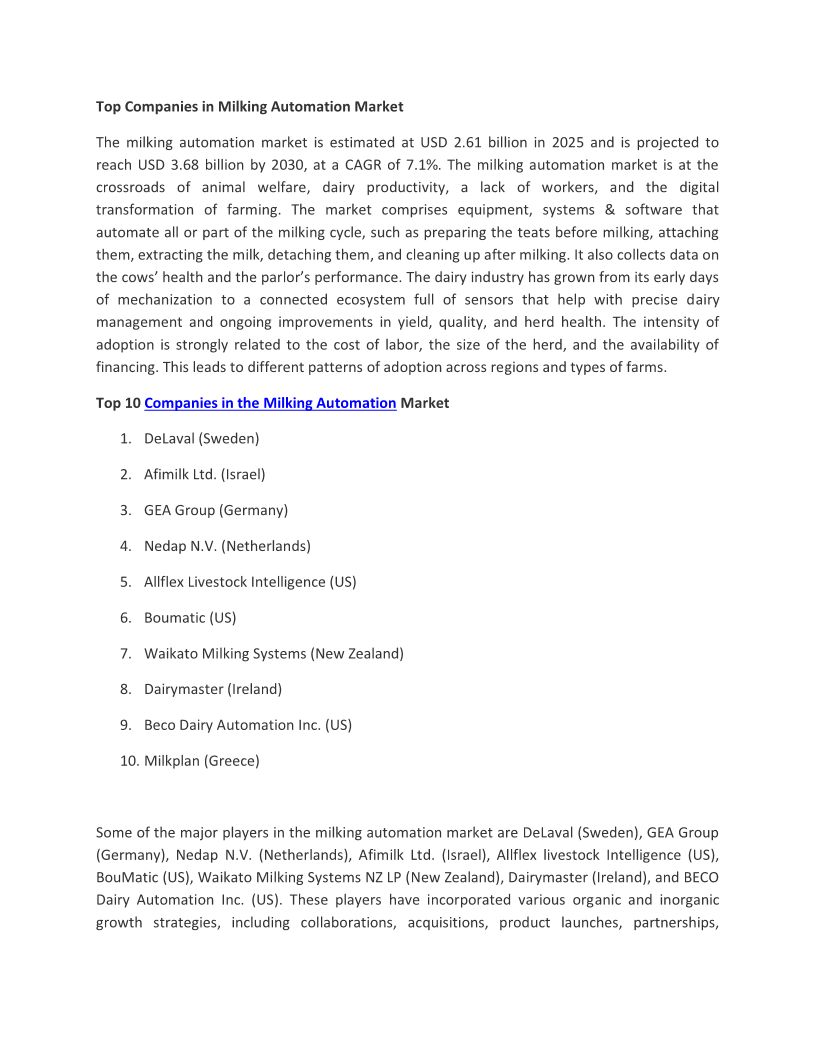 Top Companies in Milking Automation Market

The milking automation market is estimated at USD 2.61 billion in 2025 and is projected to reach USD 3.68 billion by 2030, at a CAGR of 7.1%. The milking automation market is at the crossroads of animal welfare, dairy productivity, a lack of workers, and the digital transformation of farming. The market comprises equipment, systems & software that automate all or part of the milking cycle, such as preparing the teats before milking, attaching them, extracting the milk, detaching them, and cleaning up after milking. It also collects data on the cows' health and the parlor's performance. The dairy industry has grown from its early days of mechanization to a connected ecosystem full of sensors that help with precise dairy management and ongoing improvements in yield, quality, and herd health. The intensity of adoption is strongly related to the cost of labor, the size of the herd, and the availability of financing. This leads to different patterns of adoption across regions and types of farms.

Top 10 Companies in the Milking Automation Market

1. DeLaval (Sweden)
2. Afimilk Ltd. (Israel)
3. GEA Group (Germany)
4. Nedap N.V. (Netherlands)
5. Allflex Livestock Intelligence (US)
6. Boumatic (US)
7. Waikato Milking Systems (New Zealand)
8. Dairymaster (Ireland)
9. Beco Dairy Automation Inc. (US)
10. Milkplan (Greece)

Some of the major players in the milking automation market are DeLaval (Sweden), GEA Group (Germany), Nedap N.V. (Netherlands), Afimilk Ltd. (Israel), Allflex livestock Intelligence (US), BouMatic (US), Waikato Milking Systems NZ LP (New Zealand), Dairymaster (Ireland), and BECO Dairy Automation Inc. (US). These players have incorporated various organic and inorganic growth strategies, including collaborations, acquisitions, product launches, partnerships,